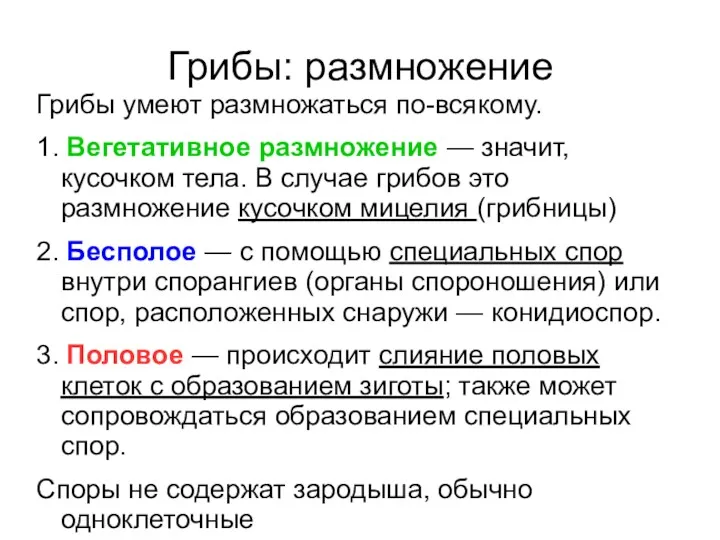 Грибы: размножение

Грибы умеют размножаться по-всякому.

1. Вегетативное размножение — значит, кусочком тела. В случае грибов это размножение кусочком мицелия (грибницы)

2. Бесполое — с помощью специальных спор внутри спорангиев (органы спороношения) или спор, расположенных снаружи — конидиоспор.

3. Половое — происходит слияние половых клеток с образованием зиготы; также может сопровождаться образованием специальных спор.

Споры не содержат зародыша, обычно одноклеточные